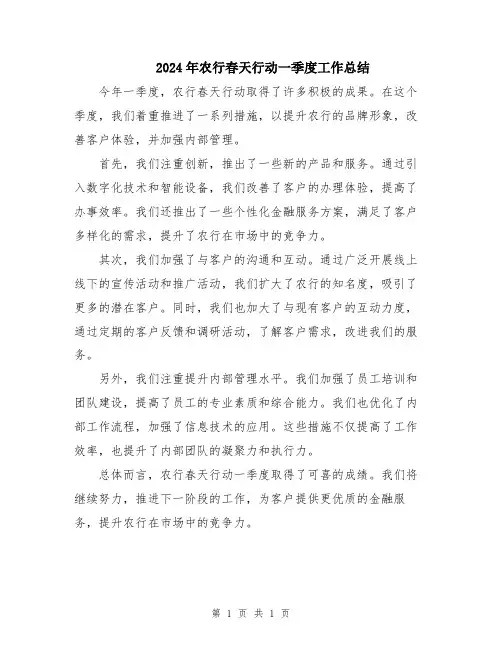 2024年农行春天行动一季度工作总结

今年一季度，农行春天行动取得了许多积极的成果。在这个季度，我们着重推进了一系列措施，以提升农行的品牌形象，改善客户体验，并加强内部管理。

首先，我们注重创新，推出了一些新的产品和服务。通过引入数字化技术和智能设备，我们改善了客户的办理体验，提高了办事效率。我们还推出了一些个性化金融服务方案，满足了客户多样化的需求，提升了农行在市场中的竞争力。

其次，我们加强了与客户的沟通和互动。通过广泛开展线上线下的宣传活动和推广活动，我们扩大了农行的知名度，吸引了更多的潜在客户。同时，我们也加大了与现有客户的互动力度，通过定期的客户反馈和调研活动，了解客户需求，改进我们的服务。

另外，我们注重提升内部管理水平。我们加强了员工培训和团队建设，提高了员工的专业素质和综合能力。我们也优化了内部工作流程，加强了信息技术的应用。这些措施不仅提高了工作效率，也提升了内部团队的凝聚力和执行力。

总体而言，农行春天行动一季度取得了可喜的成绩。我们将继续努力，推进下一阶段的工作，为客户提供更优质的金融服务，提升农行在市场中的竞争力。

第 1 页 共 1 页